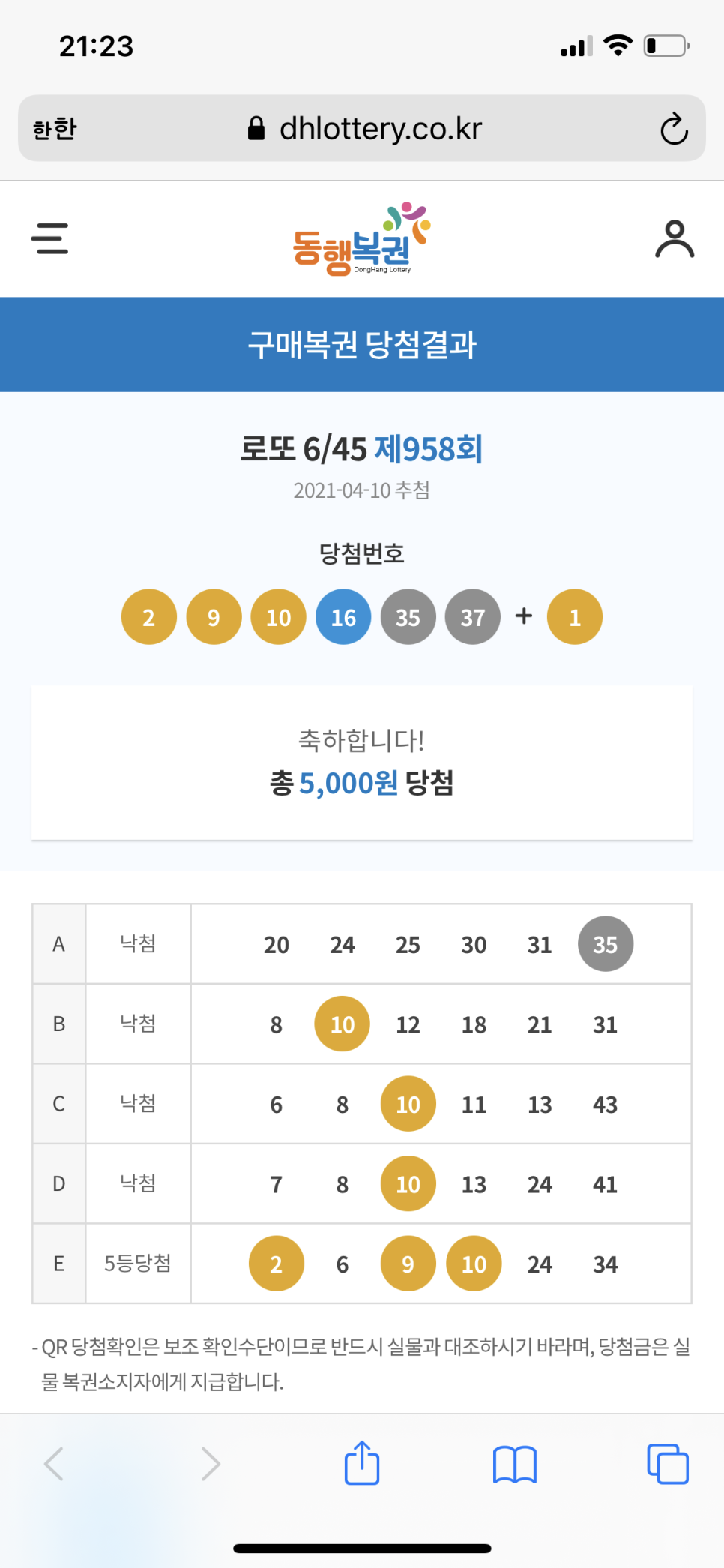 21:23

한한 dhlottery.co.kr

동행복권 DongHang Lottery

구매복권 당첨결과

로또 6/45 제958회

2021-04-10 추첨

당첨번호

2 9 10 16 35 37 + 1

축하합니다!

총 5,000원 당첨

| A | 낙첨 | 20 24 25 30 31 35 |
|---|---|---|
| B | 낙첨 | 8 10 12 18 21 31 |
| C | 낙첨 | 6 8 10 11 13 43 |
| D | 낙첨 | 7 8 10 13 24 41 |
| E | 5등당첨 | 2 6 9 10 24 34 |

- QR 당첨확인은 보조 확인수단이므로 반드시 실물과 대조하시기 바라며, 당첨금은 실물 복권소지자에게 지급합니다.